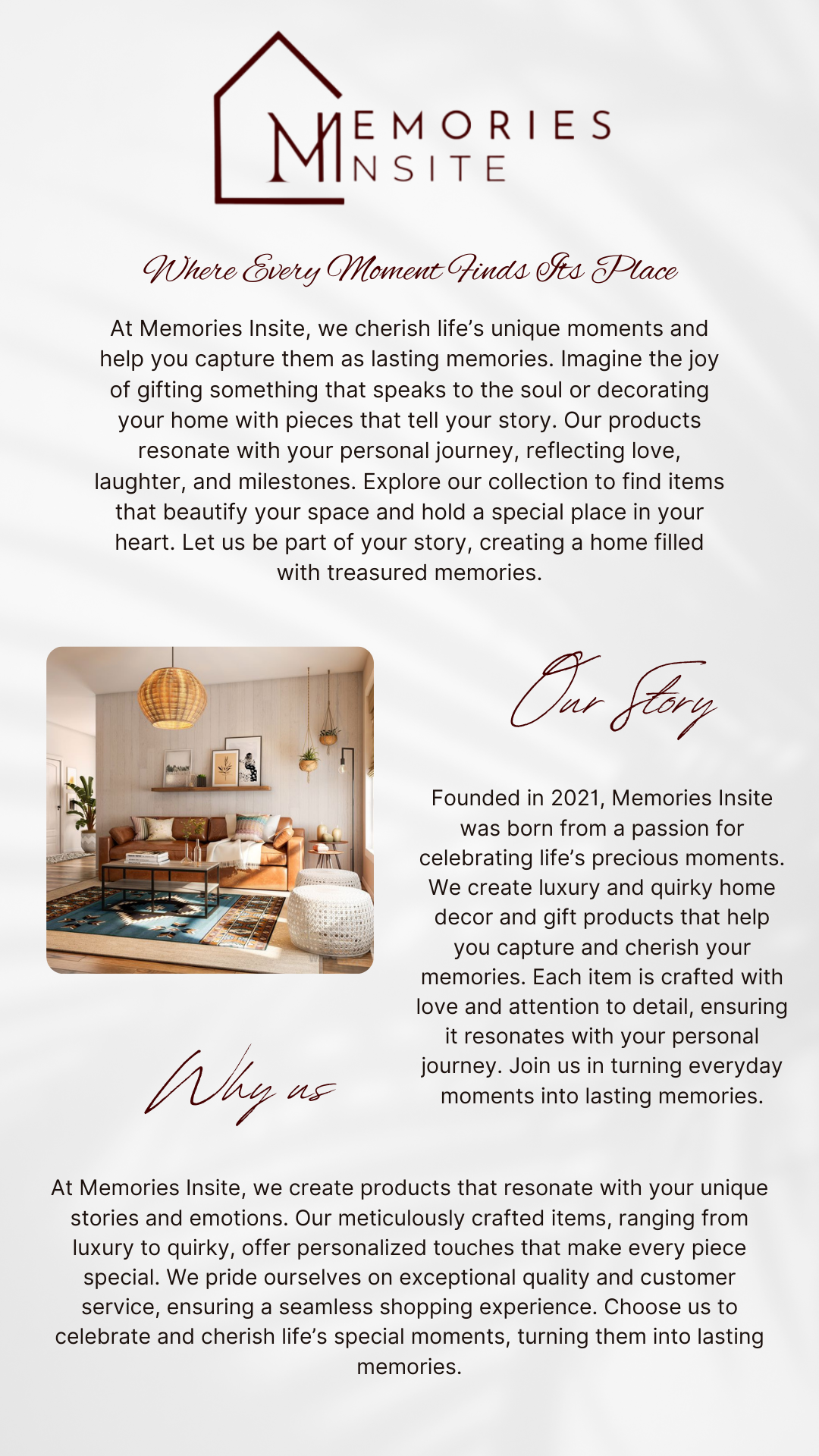 MEMORIES INSITE

Where Every Moment Finds Its Place

At Memories Insite, we cherish life's unique moments and help you capture them as lasting memories. Imagine the joy of gifting something that speaks to the soul or decorating your home with pieces that tell your story. Our products resonate with your personal journey, reflecting love, laughter, and milestones. Explore our collection to find items that beautify your space and hold a special place in your heart. Let us be part of your story, creating a home filled with treasured memories.

Our Story

Founded in 2021, Memories Insite was born from a passion for celebrating life's precious moments. We create luxury and quirky home decor and gift products that help you capture and cherish your memories. Each item is crafted with love and attention to detail, ensuring it resonates with your personal journey. Join us in turning everyday moments into lasting memories.

Why us

At Memories Insite, we create products that resonate with your unique stories and emotions. Our meticulously crafted items, ranging from luxury to quirky, offer personalized touches that make every piece special. We pride ourselves on exceptional quality and customer service, ensuring a seamless shopping experience. Choose us to celebrate and cherish life's special moments, turning them into lasting memories.